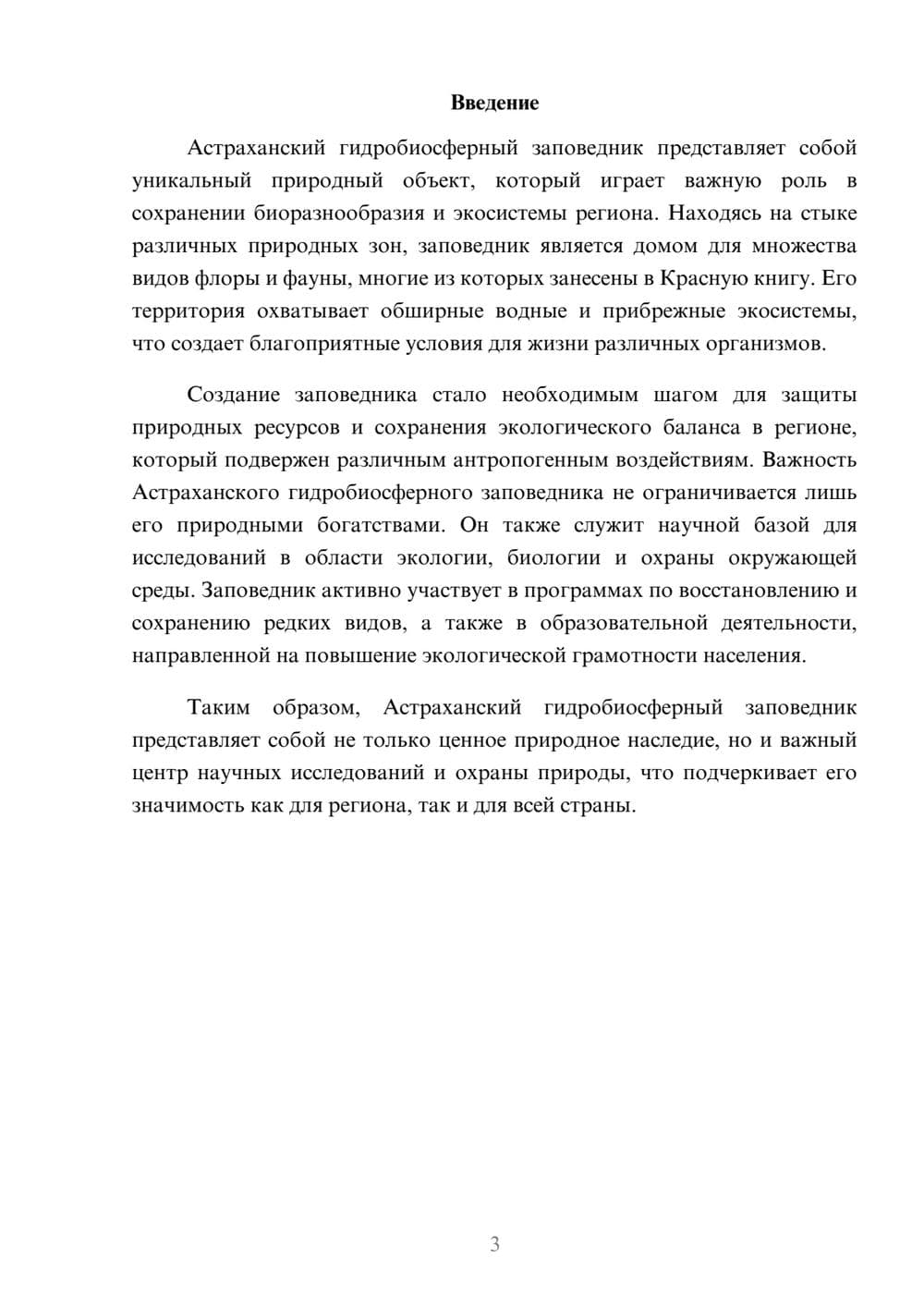 Введение

Астраханский гидробиосферный заповедник представляет собой уникальный природный объект, который играет важную роль в сохранении биоразнообразия и экосистемы региона. Находясь на стыке различных природных зон, заповедник является домом для множества видов флоры и фауны, многие из которых занесены в Красную книгу. Его территория охватывает обширные водные и прибрежные экосистемы, что создает благоприятные условия для жизни различных организмов.

Создание заповедника стало необходимым шагом для защиты природных ресурсов и сохранения экологического баланса в регионе, который подвержен различным антропогенным воздействиям. Важность Астраханского гидробиосферного заповедника не ограничивается лишь его природными богатствами. Он также служит научной базой для исследований в области экологии, биологии и охраны окружающей среды. Заповедник активно участвует в программах по восстановлению и сохранению редких видов, а также в образовательной деятельности, направленной на повышение экологической грамотности населения.

Таким образом, Астраханский гидробиосферный заповедник представляет собой не только ценное природное наследие, но и важный центр научных исследований и охраны природы, что подчеркивает его значимость как для региона, так и для всей страны.

3